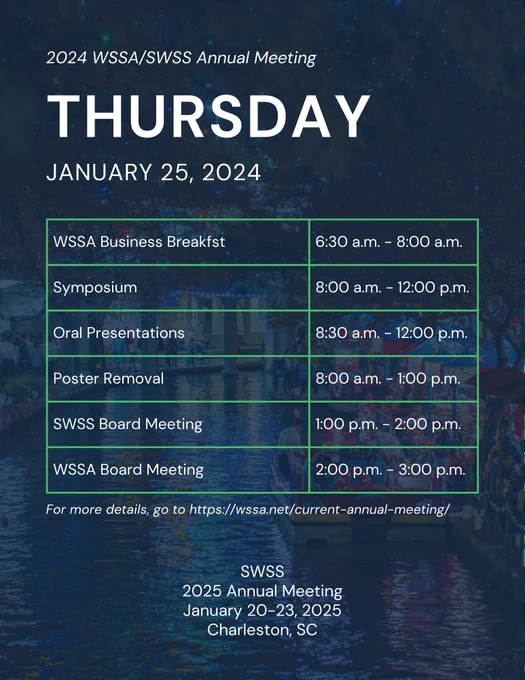 2024 WSSA/SWSS Annual Meeting

THURSDAY

JANUARY 25, 2024

| WSSA Business Breakfst | 6:30 a.m. - 8:00 a.m. |
|---|---|
| Symposium | 8:00 a.m. - 12:00 p.m. |
| Oral Presentations | 8:30 a.m. - 12:00 p.m. |
| Poster Removal | 8:00 a.m. - 1:00 p.m. |
| SWSS Board Meeting | 1:00 p.m. - 2:00 p.m. |
| WSSA Board Meeting | 2:00 p.m. - 3:00 p.m. |

For more details, go to https://wssa.net/current-annual-meeting/

SWSS
2025 Annual Meeting
January 20-23, 2025
Charleston, SC